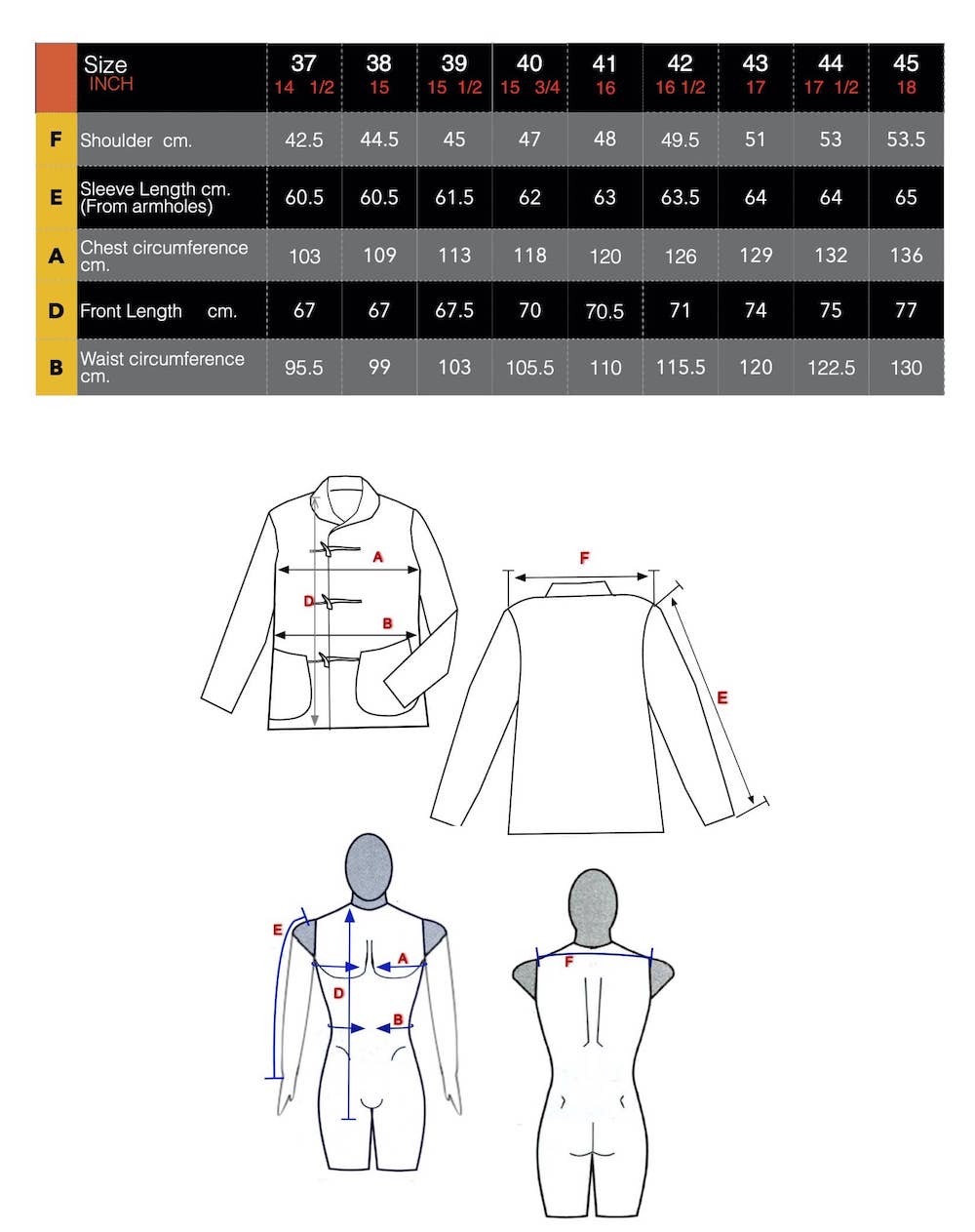 | | Size INCH | 37 14 1/2 | 38 15 | 39 15 1/2 | 40 15 3/4 | 41 16 | 42 16 1/2 | 43 17 | 44 17 1/2 | 45 18 |
|---|---|---|---|---|---|---|---|---|---|---|
| F | Shoulder cm. | 42.5 | 44.5 | 45 | 47 | 48 | 49.5 | 51 | 53 | 53.5 |
| E | Sleeve Length cm. (From armholes) | 60.5 | 60.5 | 61.5 | 62 | 63 | 63.5 | 64 | 64 | 65 |
| A | Chest circumference cm. | 103 | 109 | 113 | 118 | 120 | 126 | 129 | 132 | 136 |
| D | Front Length cm. | 67 | 67 | 67.5 | 70 | 70.5 | 71 | 74 | 75 | 77 |
| B | Waist circumference cm. | 95.5 | 99 | 103 | 105.5 | 110 | 115.5 | 120 | 122.5 | 130 |

A
D
B
F
E

E
A
D
B
F